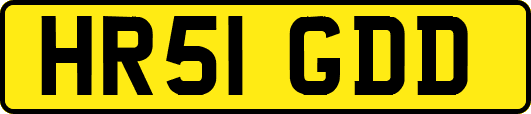 HR51 GDD